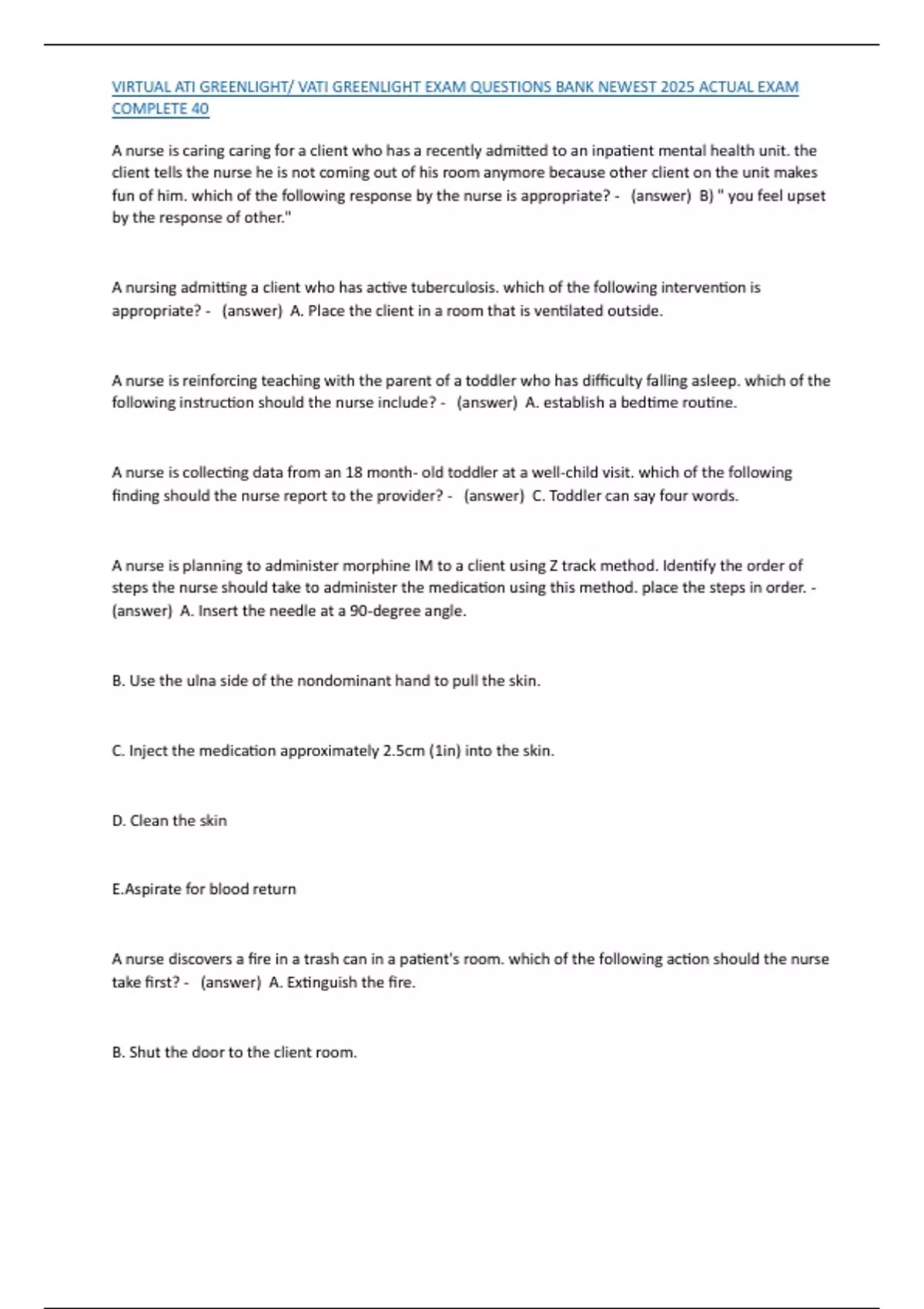 VIRTUAL ATI GREENLIGHT/ VATI GREENLIGHT EXAM QUESTIONS BANK NEWEST 2025 ACTUAL EXAM COMPLETE 40

A nurse is caring caring for a client who has a recently admitted to an inpatient mental health unit. the client tells the nurse he is not coming out of his room anymore because other client on the unit makes fun of him. which of the following response by the nurse is appropriate? - (answer) B) " you feel upset by the response of other."

A nursing admitting a client who has active tuberculosis. which of the following intervention is appropriate? - (answer) A. Place the client in a room that is ventilated outside.

A nurse is reinforcing teaching with the parent of a toddler who has difficulty falling asleep. which of the following instruction should the nurse include? - (answer) A. establish a bedtime routine.

A nurse is collecting data from an 18 month- old toddler at a well-child visit. which of the following finding should the nurse report to the provider? - (answer) C. Toddler can say four words.

A nurse is planning to administer morphine IM to a client using Z track method. Identify the order of steps the nurse should take to administer the medication using this method. place the steps in order. - (answer) A. Insert the needle at a 90-degree angle.

B. Use the ulna side of the nondominant hand to pull the skin.

C. Inject the medication approximately 2.5cm (1in) into the skin.

D. Clean the skin

E.Aspirate for blood return

A nurse discovers a fire in a trash can in a patient's room. which of the following action should the nurse take first? - (answer) A. Extinguish the fire.

B. Shut the door to the client room.